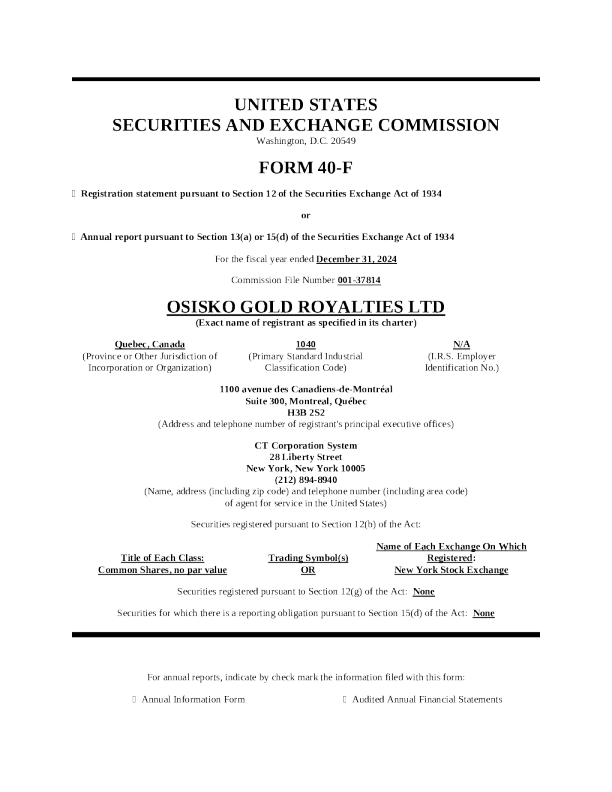 UNITED STATES
SECURITIES AND EXCHANGE COMMISSION
Washington, D.C. 20549

FORM 40-F

☐ Registration statement pursuant to Section 12 of the Securities Exchange Act of 1934

or

☐ Annual report pursuant to Section 13(a) or 15(d) of the Securities Exchange Act of 1934

For the fiscal year ended December 31, 2024

Commission File Number 001-37814

OSISKO GOLD ROYALTIES LTD
(Exact name of registrant as specified in its charter)

| Quebec, Canada | 1040 | N/A |
|---|---|---|
| (Province or Other Jurisdiction of Incorporation or Organization) | (Primary Standard Industrial Classification Code) | (I.R.S. Employer Identification No.) |

1100 avenue des Canadiens-de-Montréal
Suite 300, Montreal, Québec
H3B 2S2
(Address and telephone number of registrant's principal executive offices)

CT Corporation System
28 Liberty Street
New York, New York 10005
(212) 894-8940
(Name, address (including zip code) and telephone number (including area code) of agent for service in the United States)

Securities registered pursuant to Section 12(b) of the Act:

| Title of Each Class: | Trading Symbol(s) | Name of Each Exchange On Which Registered: |
|---|---|---|
| Common Shares, no par value | OR | New York Stock Exchange |

Securities registered pursuant to Section 12(g) of the Act: None

Securities for which there is a reporting obligation pursuant to Section 15(d) of the Act: None

For annual reports, indicate by check mark the information filed with this form:

☐ Annual Information Form ☐ Audited Annual Financial Statements